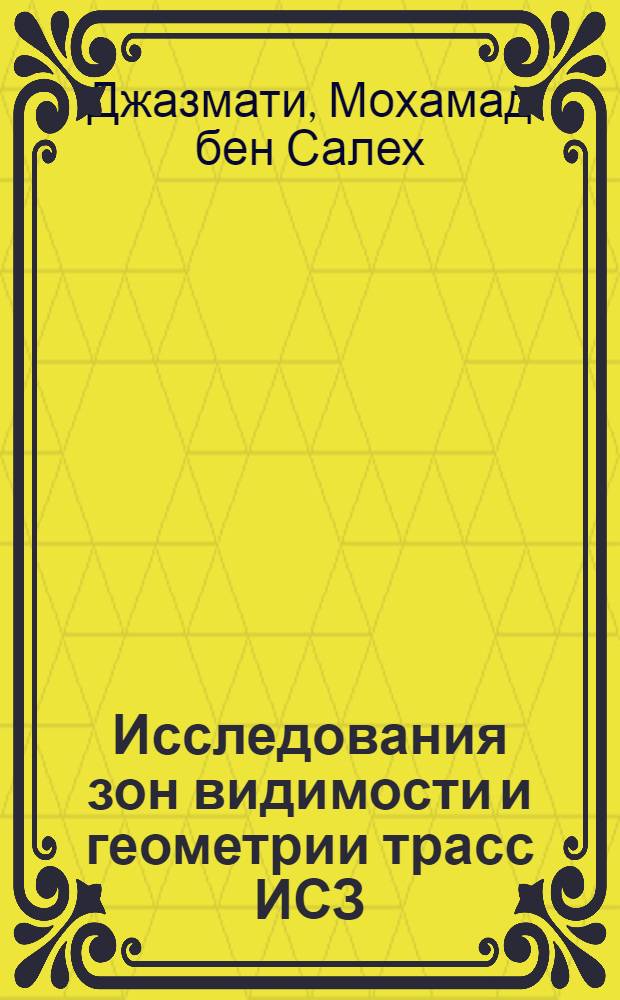 Джазмати, Мохамад бен Салех

Исследования зон видимости и геометрии трасс ИСЗ